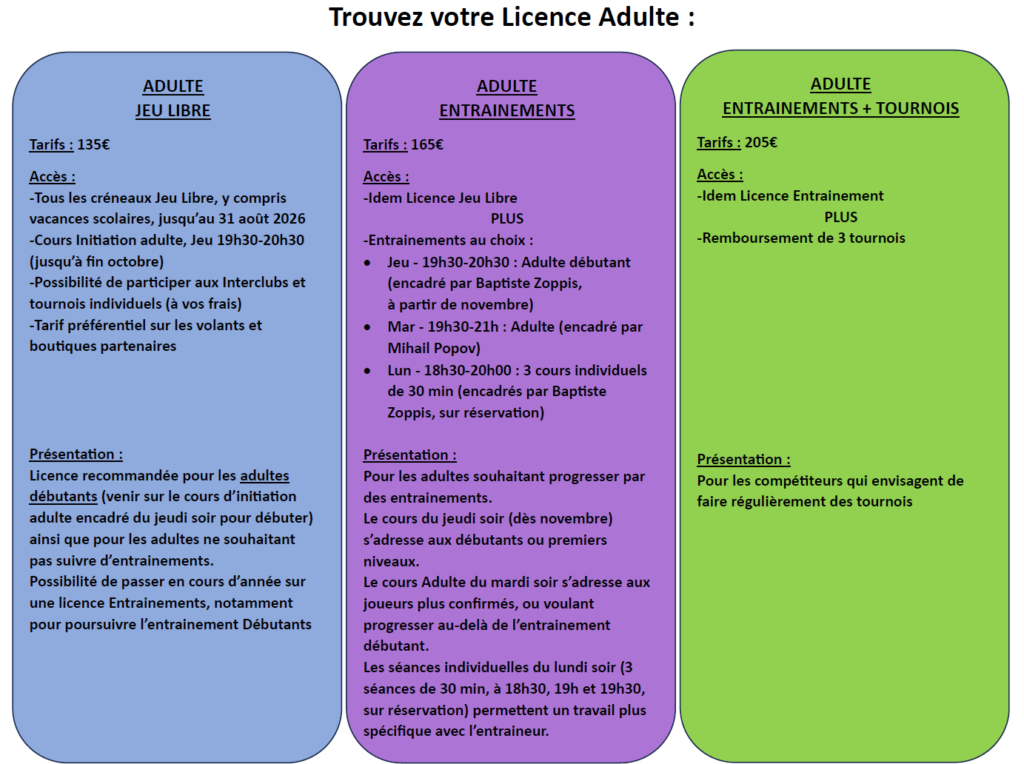 Trouvez votre Licence Adulte :

ADULTE
JEU LIBRE

Tarifs : 135€

Accès :
-Tous les créneaux Jeu Libre, y compris vacances scolaires, jusqu'au 31 août 2026
-Cours Initiation adulte, Jeu 19h30-20h30 (jusqu'à fin octobre)
-Possibilité de participer aux Interclubs et tournois individuels (à vos frais)
-Tarif préférentiel sur les volants et boutiques partenaires

Présentation :
Licence recommandée pour les adultes débutants (venir sur le cours d'initiation adulte encadré du jeudi soir pour débuter) ainsi que pour les adultes ne souhaitant pas suivre d'entrainements.
Possibilité de passer en cours d'année sur une licence Entrainements, notamment pour poursuivre l'entrainement Débutants

ADULTE
ENTRAINEMENTS

Tarifs : 165€

Accès :
-Idem Licence Jeu Libre
PLUS
-Entrainements au choix :
• Jeu - 19h30-20h30 : Adulte débutant (encadré par Baptiste Zoppis, à partir de novembre)
• Mar - 19h30-21h : Adulte (encadré par Mihail Popov)
• Lun - 18h30-20h00 : 3 cours individuels de 30 min (encadrés par Baptiste Zoppis, sur réservation)

Présentation :
Pour les adultes souhaitant progresser par des entrainements.
Le cours du jeudi soir (dès novembre) s'adresse aux débutants ou premiers niveaux.
Le cours Adulte du mardi soir s'adresse aux joueurs plus confirmés, ou voulant progresser au-delà de l'entrainement débutant.
Les séances individuelles du lundi soir (3 séances de 30 min, à 18h30, 19h et 19h30, sur réservation) permettent un travail plus spécifique avec l'entraineur.

ADULTE
ENTRAINEMENTS + TOURNOIS

Tarifs : 205€

Accès :
-Idem Licence Entrainement
PLUS
-Remboursement de 3 tournois

Présentation :
Pour les compétiteurs qui envisagent de faire régulièrement des tournois